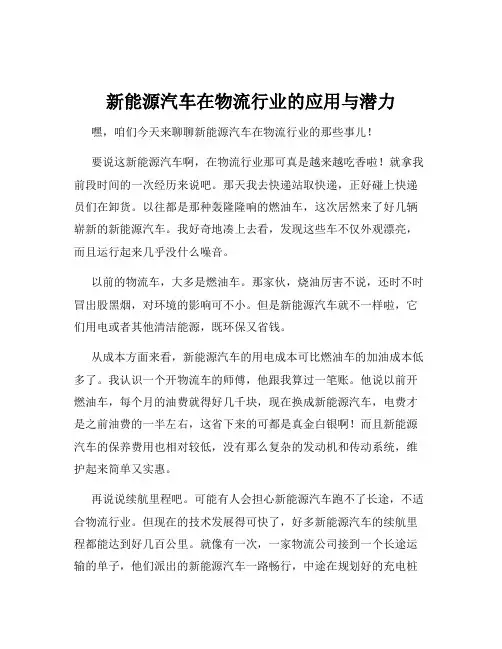 新能源汽车在物流行业的应用与潜力

嘿，咱们今天来聊聊新能源汽车在物流行业的那些事儿！

要说这新能源汽车啊，在物流行业那可真是越来越吃香啦！就拿我前段时间的一次经历来说吧。那天我去快递站取快递，正好碰上快递员们在卸货。以往都是那种轰隆隆响的燃油车，这次居然来了好几辆崭新的新能源汽车。我好奇地凑上去看，发现这些车不仅外观漂亮，而且运行起来几乎没什么噪音。

以前的物流车，大多是燃油车。那家伙，烧油厉害不说，还时不时冒出股黑烟，对环境的影响可不小。但是新能源汽车就不一样啦，它们用电或者其他清洁能源，既环保又省钱。

从成本方面来看，新能源汽车的用电成本可比燃油车的加油成本低多了。我认识一个开物流车的师傅，他跟我算过一笔账。他说以前开燃油车，每个月的油费就得好几千块，现在换成新能源汽车，电费才是之前油费的一半左右，这省下来的可都是真金白银啊！而且新能源汽车的保养费用也相对较低，没有那么复杂的发动机和传动系统，维护起来简单又实惠。

再说说续航里程吧。可能有人会担心新能源汽车跑不了长途，不适合物流行业。但现在的技术发展得可快了，好多新能源汽车的续航里程都能达到好几百公里。就像有一次，一家物流公司接到一个长途运输的单子，他们派出的新能源汽车一路畅行，中途在规划好的充电桩